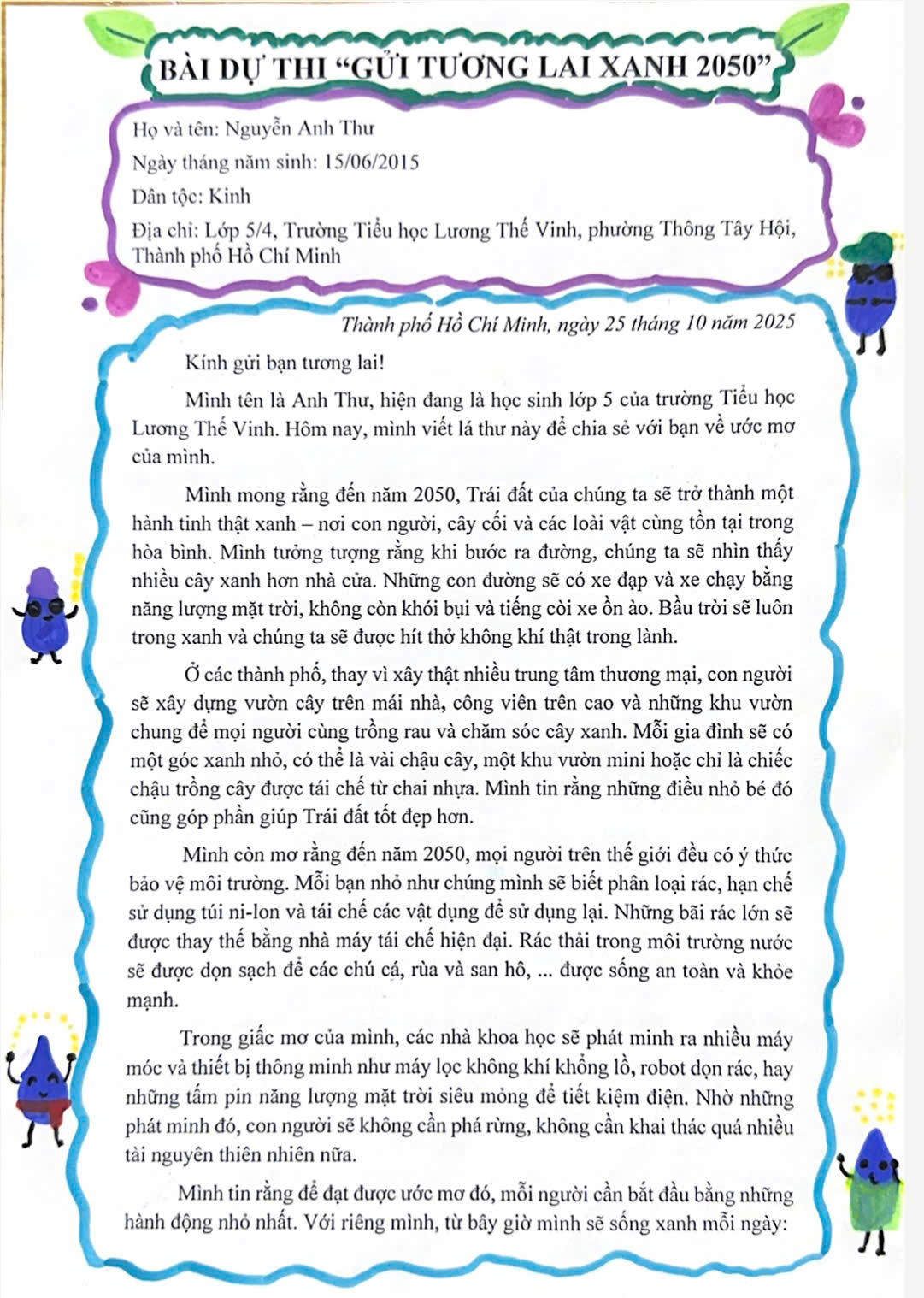 BÀI DỰ THI "GỬI TƯƠNG LAI XANH 2050"

Họ và tên: Nguyễn Anh Thư

Ngày tháng năm sinh: 15/06/2015

Dân tộc: Kinh

Địa chỉ: Lớp 5/4, Trường Tiểu học Lương Thế Vinh, phường Thông Tây Hội, Thành phố Hồ Chí Minh

Thành phố Hồ Chí Minh, ngày 25 tháng 10 năm 2025

Kính gửi bạn tương lai!

Mình tên là Anh Thư, hiện đang là học sinh lớp 5 của trường Tiểu học Lương Thế Vinh. Hôm nay, mình viết lá thư này để chia sẻ với bạn về ước mơ của mình.

Mình mong rằng đến năm 2050, Trái đất của chúng ta sẽ trở thành một hành tinh thật xanh – nơi con người, cây cối và các loài vật cùng tồn tại trong hòa bình. Mình tưởng tượng rằng khi bước ra đường, chúng ta sẽ nhìn thấy nhiều cây xanh hơn nhà cửa. Những con đường sẽ có xe đạp và xe chạy bằng năng lượng mặt trời, không còn khói bụi và tiếng còi xe ồn ào. Bầu trời sẽ luôn trong xanh và chúng ta sẽ được hít thở không khí thật trong lành.

Ở các thành phố, thay vì xây thật nhiều trung tâm thương mại, con người sẽ xây dựng vườn cây trên mái nhà, công viên trên cao và những khu vườn chung để mọi người cùng trồng rau và chăm sóc cây xanh. Mỗi gia đình sẽ có một góc xanh nhỏ, có thể là vài chậu cây, một khu vườn mini hoặc chỉ là chiếc chậu trồng cây được tái chế từ chai nhựa. Mình tin rằng những điều nhỏ bé đó cũng góp phần giúp Trái đất tốt đẹp hơn.

Mình còn mơ rằng đến năm 2050, mọi người trên thế giới đều có ý thức bảo vệ môi trường. Mỗi bạn nhỏ như chúng mình sẽ biết phân loại rác, hạn chế sử dụng túi ni-lon và tái chế các vật dụng để sử dụng lại. Những bãi rác lớn sẽ được thay thế bằng nhà máy tái chế hiện đại. Rác thải trong môi trường nước sẽ được dọn sạch để các chú cá, rùa và san hô, ... được sống an toàn và khỏe mạnh.

Trong giấc mơ của mình, các nhà khoa học sẽ phát minh ra nhiều máy móc và thiết bị thông minh như máy lọc không khí khổng lồ, robot dọn rác, hay những tấm pin năng lượng mặt trời siêu mỏng để tiết kiệm điện. Nhờ những phát minh đó, con người sẽ không cần phá rừng, không cần khai thác quá nhiều tài nguyên thiên nhiên nữa.

Mình tin rằng để đạt được ước mơ đó, mỗi người cần bắt đầu bằng những hành động nhỏ nhất. Với riêng mình, từ bây giờ mình sẽ sống xanh mỗi ngày: